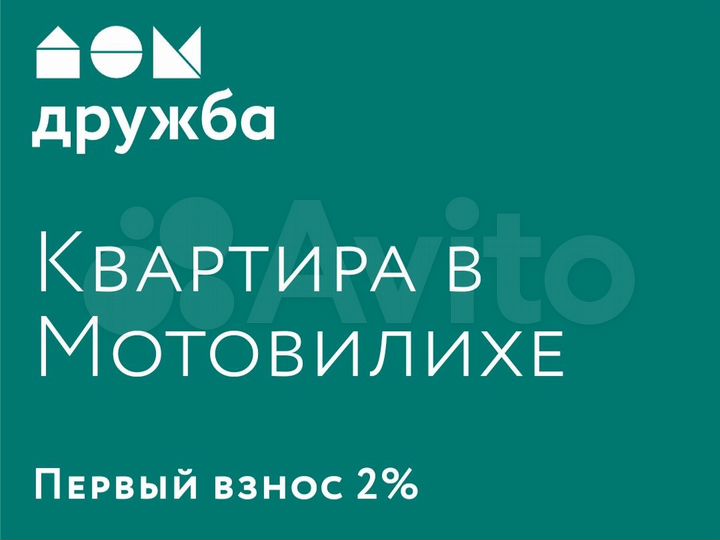 ДОМ
дружба

Avito

Квартира в Мотовилихе

Первый взнос 2%